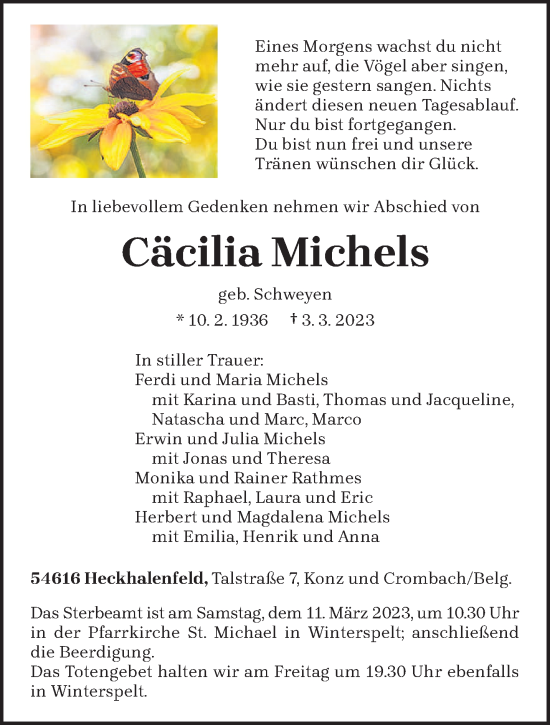 Eines Morgens wachst du nicht mehr auf, die Vögel aber singen, wie sie gestern sangen. Nichts ändert diesen neuen Tagesablauf. Nur du bist fortgegangen. Du bist nun frei und unsere Tränen wünschen dir Glück.

In liebevollem Gedenken nehmen wir Abschied von

Cäcilia Michels

geb. Schweyen

* 10. 2. 1936 † 3. 3. 2023

In stiller Trauer:
Ferdi und Maria Michels
mit Karina und Basti, Thomas und Jacqueline, Natascha und Marc, Marco
Erwin und Julia Michels
mit Jonas und Theresa
Monika und Rainer Rathmes
mit Raphael, Laura und Eric
Herbert und Magdalena Michels
mit Emilia, Henrik und Anna

54616 Heckhalenfeld, Talstraße 7, Konz und Crombach/Belg.

Das Sterbeamt ist am Samstag, dem 11. März 2023, um 10.30 Uhr in der Pfarrkirche St. Michael in Winterspelt; anschließend die Beerdigung.
Das Totengebet halten wir am Freitag um 19.30 Uhr ebenfalls in Winterspelt.